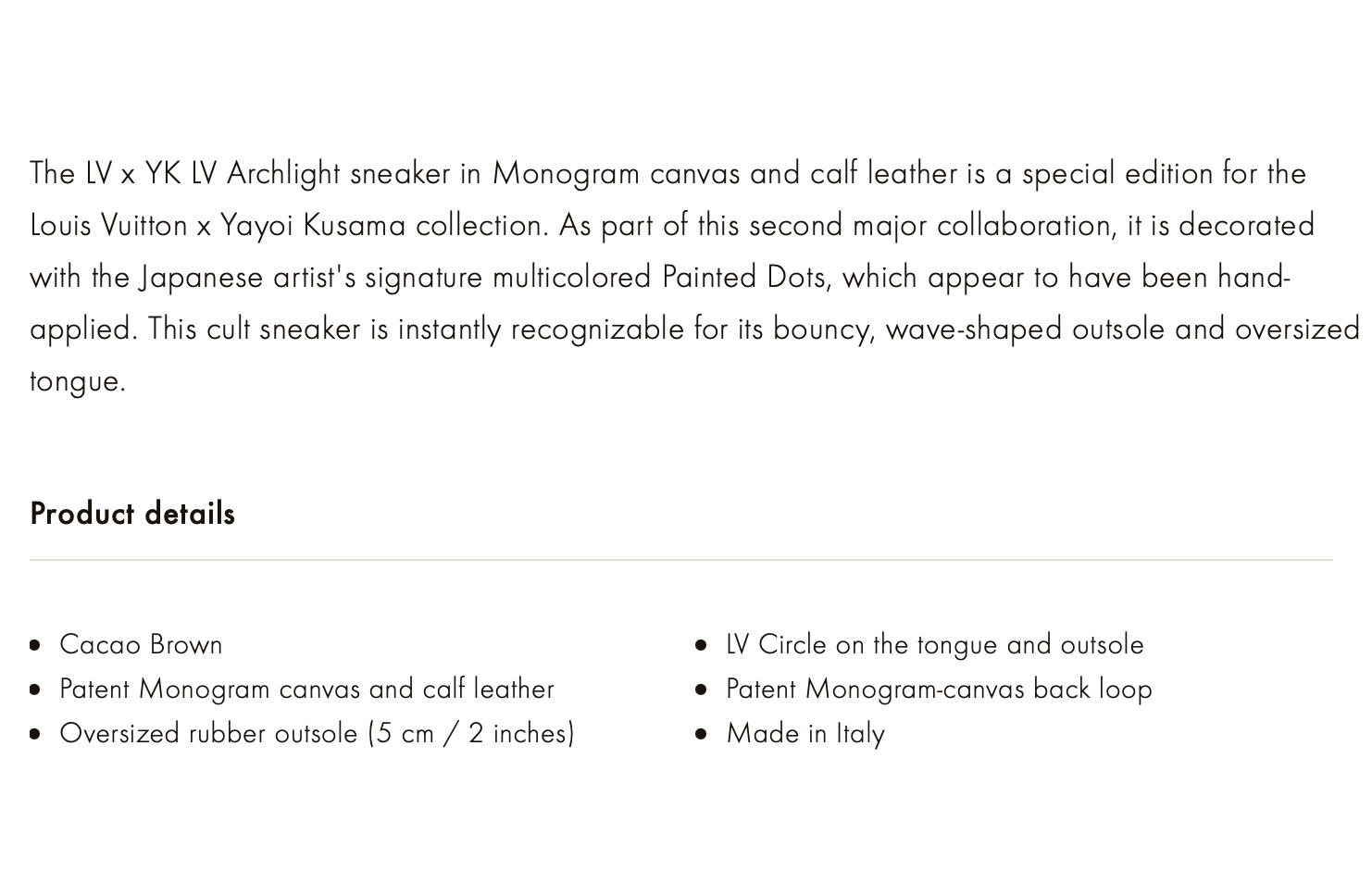 The LV x YK LV Archlight sneaker in Monogram canvas and calf leather is a special edition for the Louis Vuitton x Yayoi Kusama collection. As part of this second major collaboration, it is decorated with the Japanese artist's signature multicolored Painted Dots, which appear to have been hand-applied. This cult sneaker is instantly recognizable for its bouncy, wave-shaped outsole and oversized tongue.

Product details

- Cacao Brown
- Patent Monogram canvas and calf leather
- Oversized rubber outsole (5 cm / 2 inches)

- LV Circle on the tongue and outsole
- Patent Monogram-canvas back loop
- Made in Italy